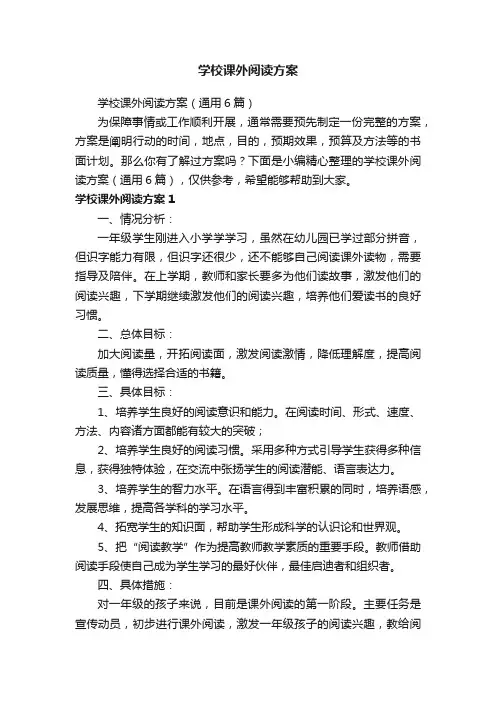 学校课外阅读方案

学校课外阅读方案（通用6篇）

为保障事情或工作顺利开展，通常需要预先制定一份完整的方案，方案是阐明行动的时间，地点，目的，预期效果，预算及方法等的书面计划。那么你有了解过方案吗？下面是小编精心整理的学校课外阅读方案（通用6篇），仅供参考，希望能够帮助到大家。

学校课外阅读方案1

一、情况分析：

一年级学生刚进入小学学学习，虽然在幼儿园已学过部分拼音，但识字能力有限，但识字还很少，还不能够自己阅读课外读物，需要指导及陪伴。在上学期，教师和家长要多为他们读故事，激发他们的阅读兴趣，下学期继续激发他们的阅读兴趣，培养他们爱读书的良好习惯。

二、总体目标：

加大阅读量，开拓阅读面，激发阅读激情，降低理解度，提高阅读质量，懂得选择合适的书籍。

三、具体目标：

1、培养学生良好的阅读意识和能力。在阅读时间、形式、速度、方法、内容诸方面都能有较大的突破；

2、培养学生良好的阅读习惯。采用多种方式引导学生获得多种信息，获得独特体验，在交流中张扬学生的阅读潜能、语言表达力。

3、培养学生的智力水平。在语言得到丰富积累的同时，培养语感，发展思维，提高各学科的学习水平。

4、拓宽学生的知识面，帮助学生形成科学的认识论和世界观。

5、把“阅读教学”作为提高教师教学素质的重要手段。教师借助阅读手段使自己成为学生学习的最好伙伴，最佳启迪者和组织者。

四、具体措施：

对一年级的孩子来说，目前是课外阅读的第一阶段。主要任务是宣传动员，初步进行课外阅读，激发一年级孩子的阅读兴趣，教给阅